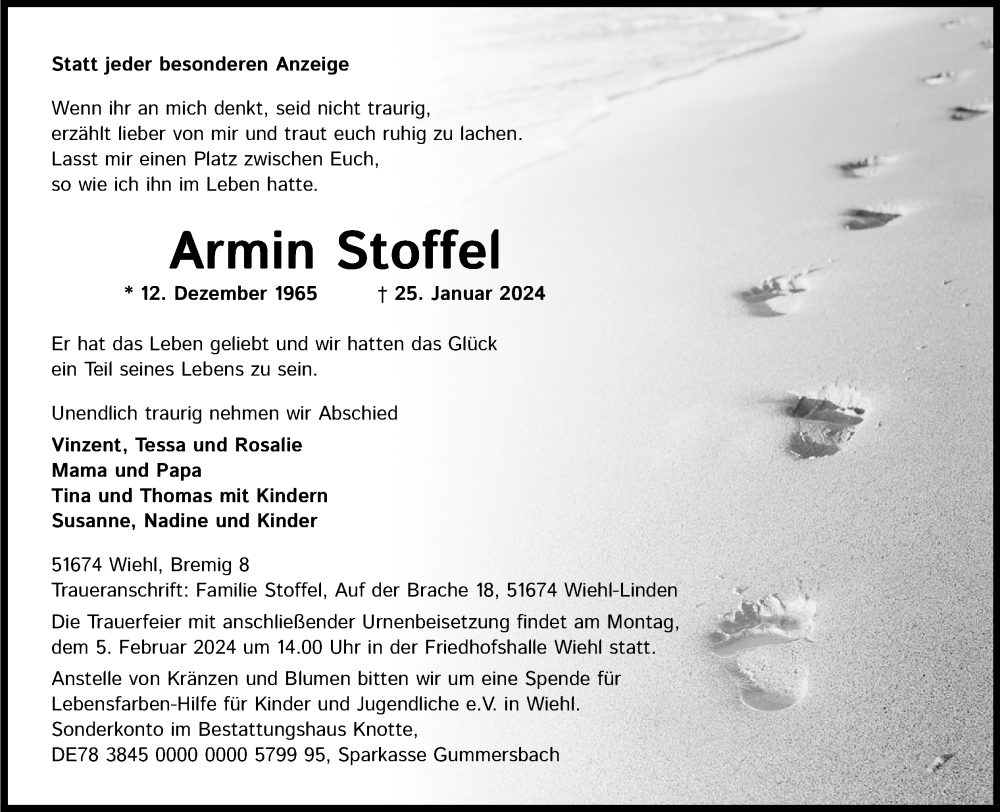 Statt jeder besonderen Anzeige

Wenn ihr an mich denkt, seid nicht traurig,
erzählt lieber von mir und traut euch ruhig zu lachen.
Lasst mir einen Platz zwischen Euch,
so wie ich ihn im Leben hatte.

Armin Stoffel

* 12. Dezember 1965 † 25. Januar 2024

Er hat das Leben geliebt und wir hatten das Glück
ein Teil seines Lebens zu sein.

Unendlich traurig nehmen wir Abschied

Vinzent, Tessa und Rosalie
Mama und Papa
Tina und Thomas mit Kindern
Susanne, Nadine und Kinder

51674 Wiehl, Bremig 8
Traueranschrift: Familie Stoffel, Auf der Brache 18, 51674 Wiehl-Linden

Die Trauerfeier mit anschließender Urnenbeisetzung findet am Montag, dem 5. Februar 2024 um 14.00 Uhr in der Friedhofshalle Wiehl statt.

Anstelle von Kränzen und Blumen bitten wir um eine Spende für Lebensfarben-Hilfe für Kinder und Jugendliche e.V. in Wiehl.
Sonderkonto im Bestattungshaus Knotte,
DE78 3845 0000 0000 5799 95, Sparkasse Gummersbach